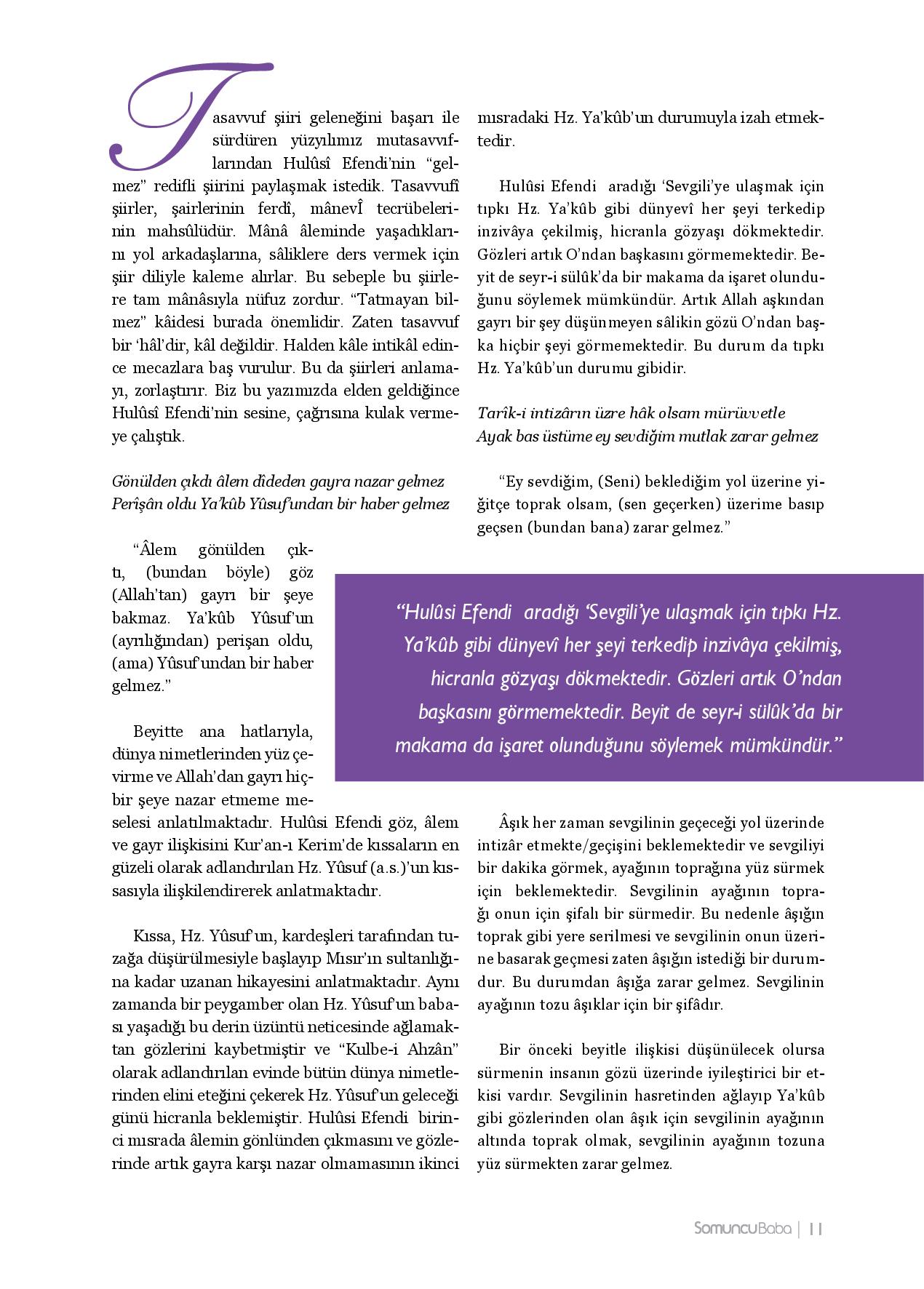 Tasavvuf şiiri geleneğini başarı ile sürdüren yüzyılımız mutasavvıflarından Hulûsî Efendi'nin "gelmez" redifli şiirini paylaşmak istedik. Tasavvufî şiirler, şairlerinin ferdî, mânevÎ tecrübelerinin mahsûlüdür. Mânâ âleminde yaşadıklarını yol arkadaşlarına, sâliklere ders vermek için şiir diliyle kaleme alırlar. Bu sebeple bu şiirlere tam mânâsıyla nüfuz zordur. "Tatmayan bilmez" kâidesi burada önemlidir. Zaten tasavvuf bir 'hâl'dir, kâl değildir. Halden kâle intikâl edince mecazlara baş vurulur. Bu da şiirleri anlamayı, zorlaştırır. Biz bu yazımızda elden geldiğince Hulûsî Efendi'nin sesine, çağrısına kulak vermeye çalıştık.

Gönülden çıkdı âlem dîdeden gayra nazar gelmez
Perîşân oldu Ya'kûb Yûsuf'undan bir haber gelmez

"Âlem gönülden çıktı, (bundan böyle) göz (Allah'tan) gayrı bir şeye bakmaz. Ya'kûb Yûsuf'un (ayrılığından) perişan oldu, (ama) Yûsuf'undan bir haber gelmez."

Beyitte ana hatlarıyla, dünya nimetlerinden yüz çevirme ve Allah'dan gayrı hiçbir şeye nazar etmeme meselesi anlatılmaktadır. Hulûsi Efendi göz, âlem ve gayr ilişkisini Kur'an-ı Kerim'de kıssaların en güzeli olarak adlandırılan Hz. Yûsuf (a.s.)'un kıssasıyla ilişkilendirerek anlatmaktadır.

Kıssa, Hz. Yûsuf'un, kardeşleri tarafından tuzağa düşürülmesiyle başlayıp Mısır'ın sultanlığına kadar uzanan hikayesini anlatmaktadır. Aynı zamanda bir peygamber olan Hz. Yûsuf'un babası yaşadığı bu derin üzüntü neticesinde ağlamaktan gözlerini kaybetmiştir ve "Kulbe-i Ahzân" olarak adlandırılan evinde bütün dünya nimetlerinden elini eteğini çekerek Hz. Yûsuf'un geleceği günü hicranla beklemiştir. Hulûsi Efendi birinci mısrada âlemin gönlünden çıkmasını ve gözlerinde artık gayra karşı nazar olmamasının ikinci mısradaki Hz. Ya'kûb'un durumuyla izah etmektedir.

Hulûsi Efendi aradığı 'Sevgili'ye ulaşmak için tıpkı Hz. Ya'kûb gibi dünyevî her şeyi terkedip inzivâya çekilmiş, hicranla gözyaşı dökmektedir. Gözleri artık O'ndan başkasını görmemektedir. Beyit de seyr-i sülûk'da bir makama da işaret olunduğunu söylemek mümkündür. Artık Allah aşkından gayrı bir şey düşünmeyen sâlikin gözü O'ndan başka hiçbir şeyi görmemektedir. Bu durum da tıpkı Hz. Ya'kûb'un durumu gibidir.

Tarîk-i intizârın üzre hâk olsam mürüvvetle
Ayak bas üstüme ey sevdiğim mutlak zarar gelmez

"Ey sevdiğim, (Seni) beklediğim yol üzerine yiğitçe toprak olsam, (sen geçerken) üzerime basıp geçsen (bundan bana) zarar gelmez."

"Hulûsi Efendi aradığı 'Sevgili'ye ulaşmak için tıpkı Hz. Ya'kûb gibi dünyevî her şeyi terkedip inzivâya çekilmiş, hicranla gözyaşı dökmektedir. Gözleri artık O'ndan başkasını görmemektedir. Beyit de seyr-i sülûk'da bir makama da işaret olunduğunu söylemek mümkündür."

Âşık her zaman sevgilinin geçeceği yol üzerinde intizâr etmekte/geçişini beklemektedir ve sevgiliyi bir dakika görmek, ayağının toprağına yüz sürmek için beklemektedir. Sevgilinin ayağının toprağı onun için şifalı bir sürmedir. Bu nedenle âşığın toprak gibi yere serilmesi ve sevgilinin onun üzerine basarak geçmesi zaten âşığın istediği bir durumdur. Bu durumdan âşığa zarar gelmez. Sevgilinin ayağının tozu âşıklar için bir şifâdır.

Bir önceki beyitle ilişkisi düşünülecek olursa sürmenin insanın gözü üzerinde iyileştirici bir etkisi vardır. Sevgilinin hasretinden ağlayıp Ya'kûb gibi gözlerinden olan âşık için sevgilinin ayağının altında toprak olmak, sevgilinin ayağının tozuna yüz sürmekten zarar gelmez.

SomuncuBaba | 11